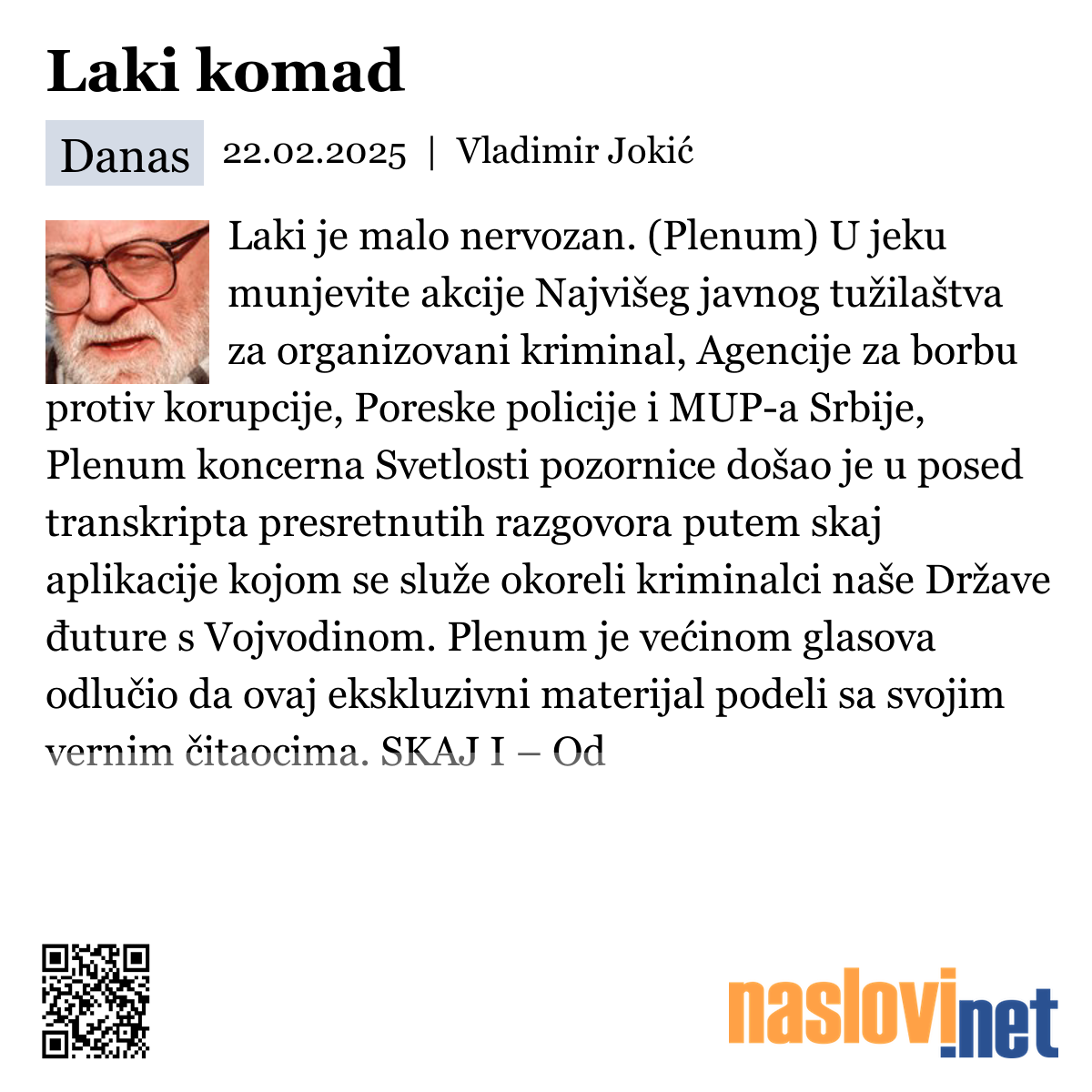 Laki komad

Danas 22.02.2025 | Vladimir Jokić

Laki je malo nervozan. (Plenum) U jeku munjevite akcije Najvišeg javnog tužilaštva za organizovani kriminal, Agencije za borbu protiv korupcije, Poreske policije i MUP-a Srbije, Plenum koncerna Svetlosti pozornice došao je u posed transkripta presretnutih razgovora putem skaj aplikacije kojom se služe okoreli kriminalci naše Države đuture s Vojvodinom. Plenum je većinom glasova odlučio da ovaj ekskluzivni materijal podeli sa svojim vernim čitaocima. SKAJ I – Od

naslovi.net